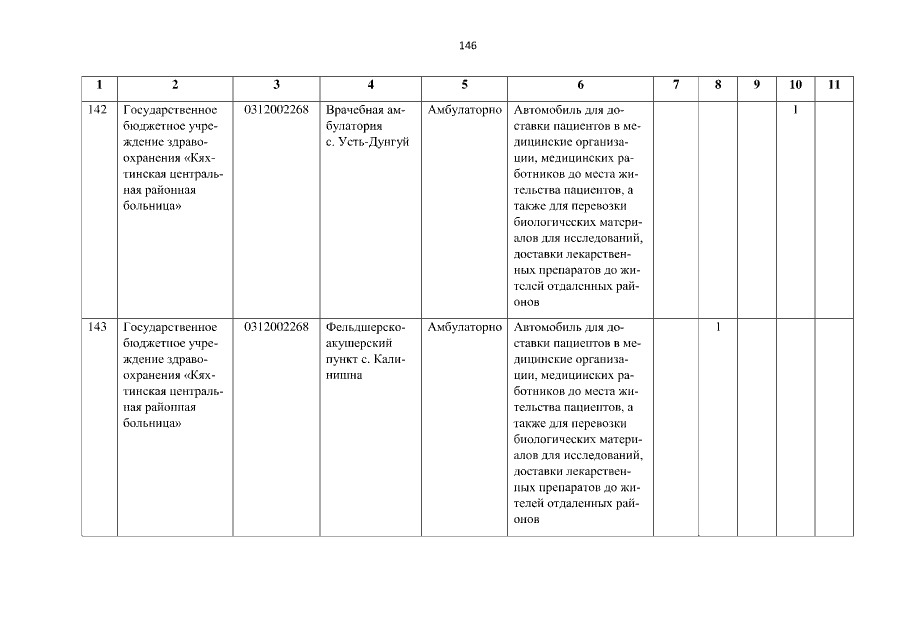 146

| 1 | 2 | 3 | 4 | 5 | 6 | 7 | 8 | 9 | 10 | 11 |
|---|---|---|---|---|---|---|---|---|---|---|
| 142 | Государственное бюджетное учреждение здравоохранения «Кяхтинская центральная районная больница» | 0312002268 | Врачебная амбулатория с. Усть-Дунгуй | Амбулаторно | Автомобиль для доставки пациентов в медицинские организации, медицинских работников до места жительства пациентов, а также для перевозки биологических материалов для исследований, доставки лекарственных препаратов до жителей отдаленных районов | | | | 1 | |
| 143 | Государственное бюджетное учреждение здравоохранения «Кяхтинская центральная районная больница» | 0312002268 | Фельдшерско-акушерский пункт с. Калинишна | Амбулаторно | Автомобиль для доставки пациентов в медицинские организации, медицинских работников до места жительства пациентов, а также для перевозки биологических материалов для исследований, доставки лекарственных препаратов до жителей отдаленных районов | | 1 | | | |